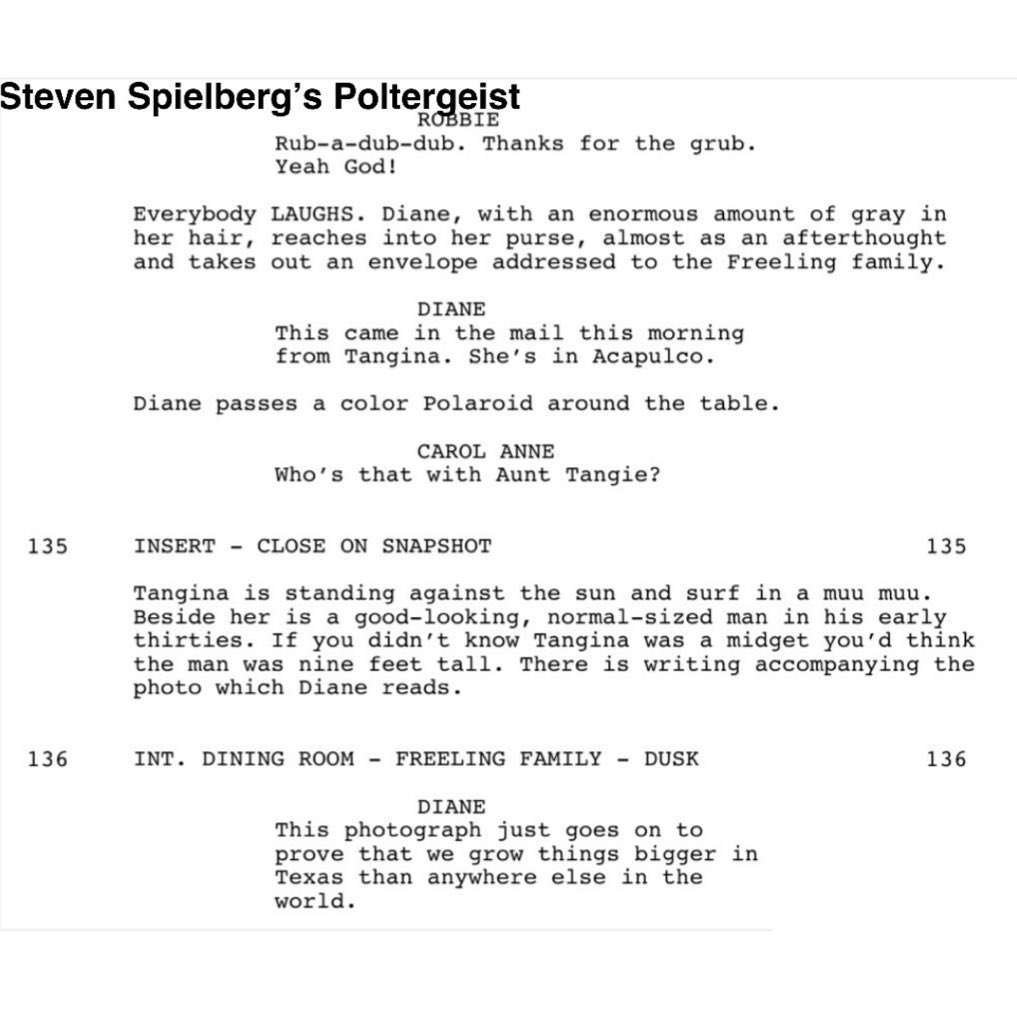 Steven Spielberg's Poltergeist

ROBBIE
Rub-a-dub-dub. Thanks for the grub. Yeah God!

Everybody LAUGHS. Diane, with an enormous amount of gray in her hair, reaches into her purse, almost as an afterthought and takes out an envelope addressed to the Freeling family.

DIANE
This came in the mail this morning from Tangina. She's in Acapulco.

Diane passes a color Polaroid around the table.

CAROL ANNE
Who's that with Aunt Tangie?

135 INSERT - CLOSE ON SNAPSHOT 135

Tangina is standing against the sun and surf in a muu muu. Beside her is a good-looking, normal-sized man in his early thirties. If you didn't know Tangina was a midget you'd think the man was nine feet tall. There is writing accompanying the photo which Diane reads.

136 INT. DINING ROOM - FREELING FAMILY - DUSK 136

DIANE
This photograph just goes on to prove that we grow things bigger in Texas than anywhere else in the world.